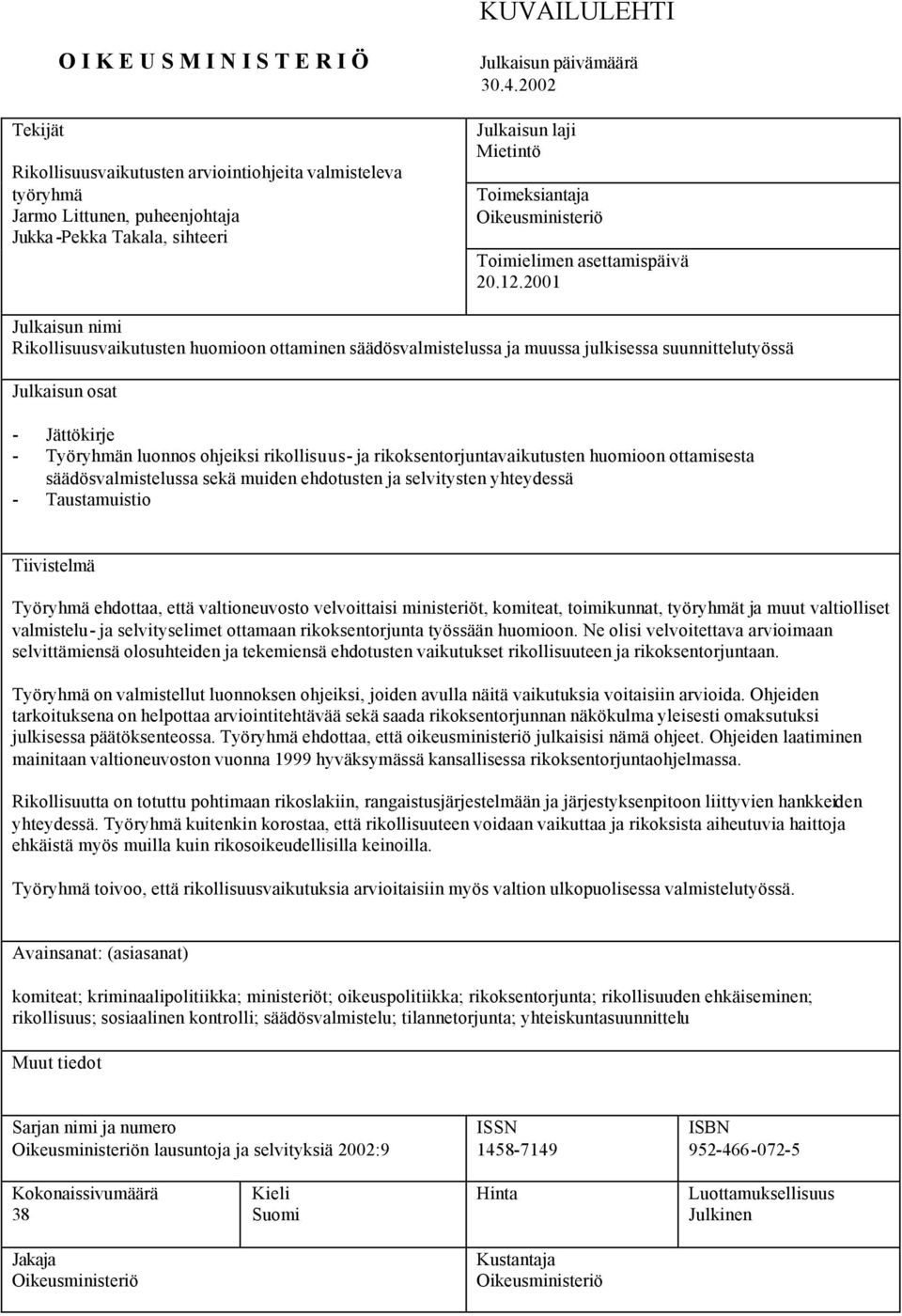 KUVAILULEHTI

O I K E U S M I N I S T E R I Ö

Julkaisun päivämäärä
30.4.2002

Tekijät
Rikollisuusvaikutusten arviointiohjeita valmisteleva työryhmä
Jarmo Littunen, puheenjohtaja
Jukka-Pekka Takala, sihteeri

Julkaisun laji
Mietintö

Toimeksiantaja
Oikeusministeriö

Toimielimen asettamispäivä
20.12.2001

Julkaisun nimi
Rikollisuusvaikutusten huomioon ottaminen säädösvalmistelussa ja muussa julkisessa suunnittelutyössä

Julkaisun osat

- Jättökirje
- Työryhmän luonnos ohjeiksi rikollisuus- ja rikoksentorjuntavaikutusten huomioon ottamisesta säädösvalmistelussa sekä muiden ehdotusten ja selvitysten yhteydessä
- Taustamuistio

Tiivistelmä

Työryhmä ehdottaa, että valtioneuvosto velvoittaisi ministeriöt, komiteat, toimikunnat, työryhmät ja muut valtiolliset valmistelu- ja selvityselimet ottamaan rikoksentorjunta työssään huomioon. Ne olisi velvoitettava arvioimaan selvittämiensä olosuhteiden ja tekemiensä ehdotusten vaikutukset rikollisuuteen ja rikoksentorjuntaan.

Työryhmä on valmistellut luonnoksen ohjeiksi, joiden avulla näitä vaikutuksia voitaisiin arvioida. Ohjeiden tarkoituksena on helpottaa arviointitehtävää sekä saada rikoksentorjunnan näkökulma yleisesti omaksutuksi julkisessa päätöksenteossa. Työryhmä ehdottaa, että oikeusministeriö julkaisisi nämä ohjeet. Ohjeiden laatiminen mainitaan valtioneuvoston vuonna 1999 hyväksymässä kansallisessa rikoksentorjuntaohjelmassa.

Rikollisuutta on totuttu pohtimaan rikoslakiin, rangaistusjärjestelmään ja järjestyksenpitoon liittyvien hankkeiden yhteydessä. Työryhmä kuitenkin korostaa, että rikollisuuteen voidaan vaikuttaa ja rikoksista aiheutuvia haittoja ehkäistä myös muilla kuin rikosoikeudellisilla keinoilla.

Työryhmä toivoo, että rikollisuusvaikutuksia arvioitaisiin myös valtion ulkopuolisessa valmistelutyössä.

Avainsanat: (asiasanat)

komiteat; kriminaalipolitiikka; ministeriöt; oikeuspolitiikka; rikoksentorjunta; rikollisuuden ehkäiseminen; rikollisuus; sosiaalinen kontrolli; säädösvalmistelu; tilannetorjunta; yhteiskuntasuunnittelu

Muut tiedot

Sarjan nimi ja numero
Oikeusministeriön lausuntoja ja selvityksiä 2002:9

ISSN
1458-7149

ISBN
952-466-072-5

Kokonaissivumäärä
38

Kieli
Suomi

Hinta

Luottamuksellisuus
Julkinen

Jakaja
Oikeusministeriö

Kustantaja
Oikeusministeriö